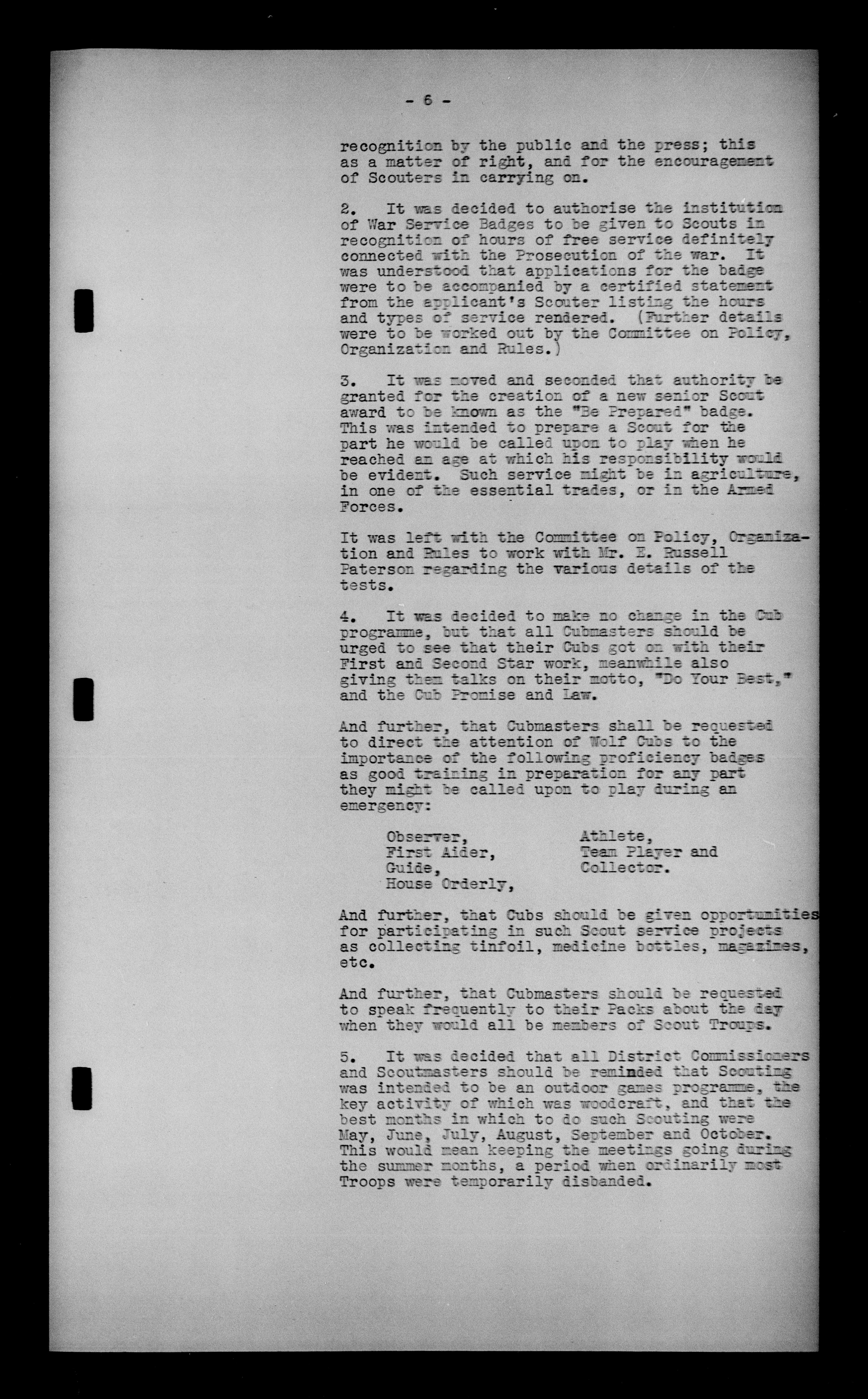 - 6 -

recognition by the public and the press; this as a matter of right, and for the encouragement of Scouters in carrying on.

2. It was decided to authorise the institution of War Service Badges to be given to Scouts in recognition of hours of free service definitely connected with the Prosecution of the war. It was understood that applications for the badge were to be accompanied by a certified statement from the applicant's Scouter listing the hours and types of service rendered. (Further details were to be worked out by the Committee on Policy, Organization and Rules.)

3. It was moved and seconded that authority be granted for the creation of a new senior Scout award to be known as the "Be Prepared" badge. This was intended to prepare a Scout for the part he would be called upon to play when he reached an age at which his responsibility would be evident. Such service might be in agriculture, in one of the essential trades, or in the Armed Forces.

It was left with the Committee on Policy, Organization and Rules to work with Mr. E. Russell Paterson regarding the various details of the tests.

4. It was decided to make no change in the Cub programme, but that all Cubmasters should be urged to see that their Cubs got on with their First and Second Star work, meanwhile also giving them talks on their motto, "Do Your Best," and the Cub Promise and Law.

And further, that Cubmasters shall be requested to direct the attention of Wolf Cubs to the importance of the following proficiency badges as good training in preparation for any part they might be called upon to play during an emergency:

Observer,
First Aider,
Guide,
House Orderly,

Athlete,
Team Player and
Collector.

And further, that Cubs should be given opportunities for participating in such Scout service projects as collecting tinfoil, medicine bottles, magazines, etc.

And further, that Cubmasters should be requested to speak frequently to their Packs about the day when they would all be members of Scout Troops.

5. It was decided that all District Commissioners and Scoutmasters should be reminded that Scouting was intended to be an outdoor games programme, the key activity of which was woodcraft, and that the best months in which to do such Scouting were May, June, July, August, September and October. This would mean keeping the meetings going during the summer months, a period when ordinarily most Troops were temporarily disbanded.